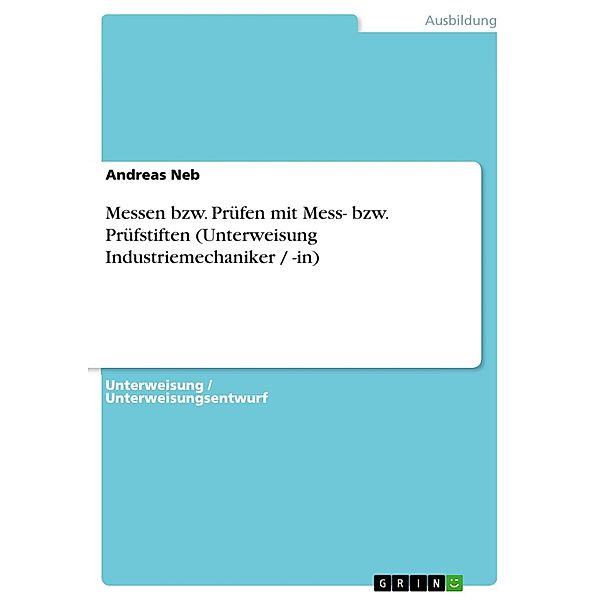 Ausbildung

Andreas Neb

Messen bzw. Prüfen mit Mess- bzw. Prüfstiften (Unterweisung Industriemechaniker / -in)

Unterweisung / Unterweisungsentwurf

GRIN